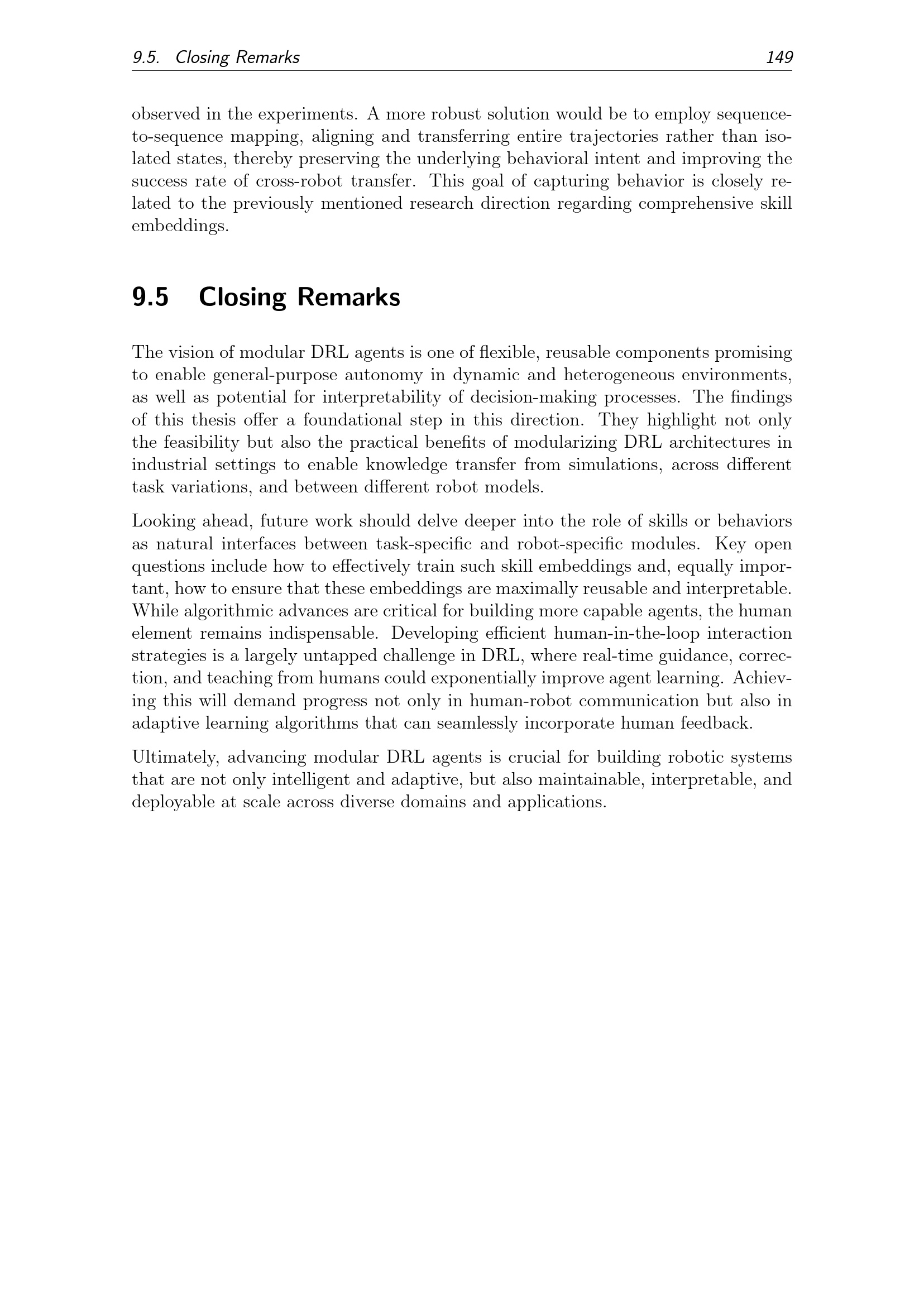 9.5. Closing Remarks 149

observed in the experiments. A more robust solution would be to employ sequence-to-sequence mapping, aligning and transferring entire trajectories rather than isolated states, thereby preserving the underlying behavioral intent and improving the success rate of cross-robot transfer. This goal of capturing behavior is closely related to the previously mentioned research direction regarding comprehensive skill embeddings.

9.5 Closing Remarks

The vision of modular DRL agents is one of flexible, reusable components promising to enable general-purpose autonomy in dynamic and heterogeneous environments, as well as potential for interpretability of decision-making processes. The findings of this thesis offer a foundational step in this direction. They highlight not only the feasibility but also the practical benefits of modularizing DRL architectures in industrial settings to enable knowledge transfer from simulations, across different task variations, and between different robot models.

Looking ahead, future work should delve deeper into the role of skills or behaviors as natural interfaces between task-specific and robot-specific modules. Key open questions include how to effectively train such skill embeddings and, equally important, how to ensure that these embeddings are maximally reusable and interpretable. While algorithmic advances are critical for building more capable agents, the human element remains indispensable. Developing efficient human-in-the-loop interaction strategies is a largely untapped challenge in DRL, where real-time guidance, correction, and teaching from humans could exponentially improve agent learning. Achieving this will demand progress not only in human-robot communication but also in adaptive learning algorithms that can seamlessly incorporate human feedback.

Ultimately, advancing modular DRL agents is crucial for building robotic systems that are not only intelligent and adaptive, but also maintainable, interpretable, and deployable at scale across diverse domains and applications.